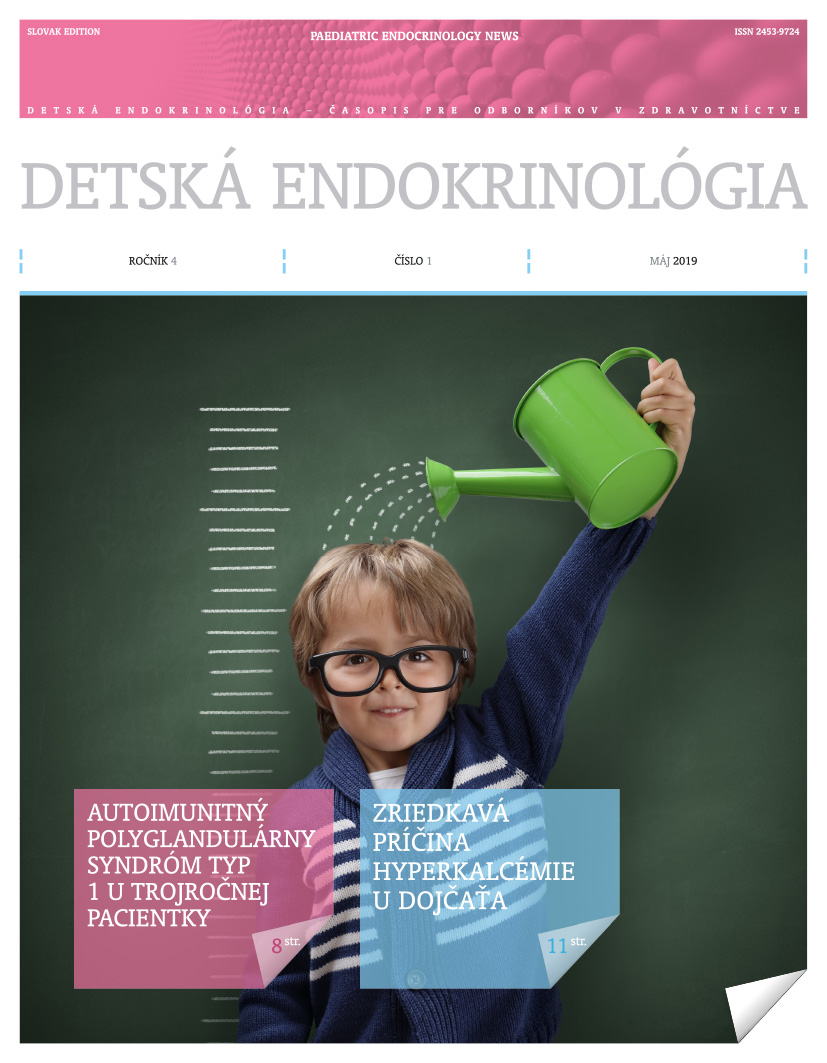 SLOVAK EDITION

PAEDIATRIC ENDOCRINOLOGY NEWS

ISSN 2453-9724

DETSKÁ ENDOKRINOLÓGIA – ČASOPIS PRE ODBORNÍKOV V ZDRAVOTNÍCTVE

DETSKÁ ENDOKRINOLÓGIA

ROČNÍK 4

ČÍSLO 1

MÁJ 2019

AUTOIMUNITNÝ POLYGLANDULÁRNY SYNDRÓM TYP 1 U TROJROČNEJ PACIENTKY

8 str.

ZRIEDKAVÁ PRÍČINA HYPERKALCÉMIE U DOJČAŤA

11 str.